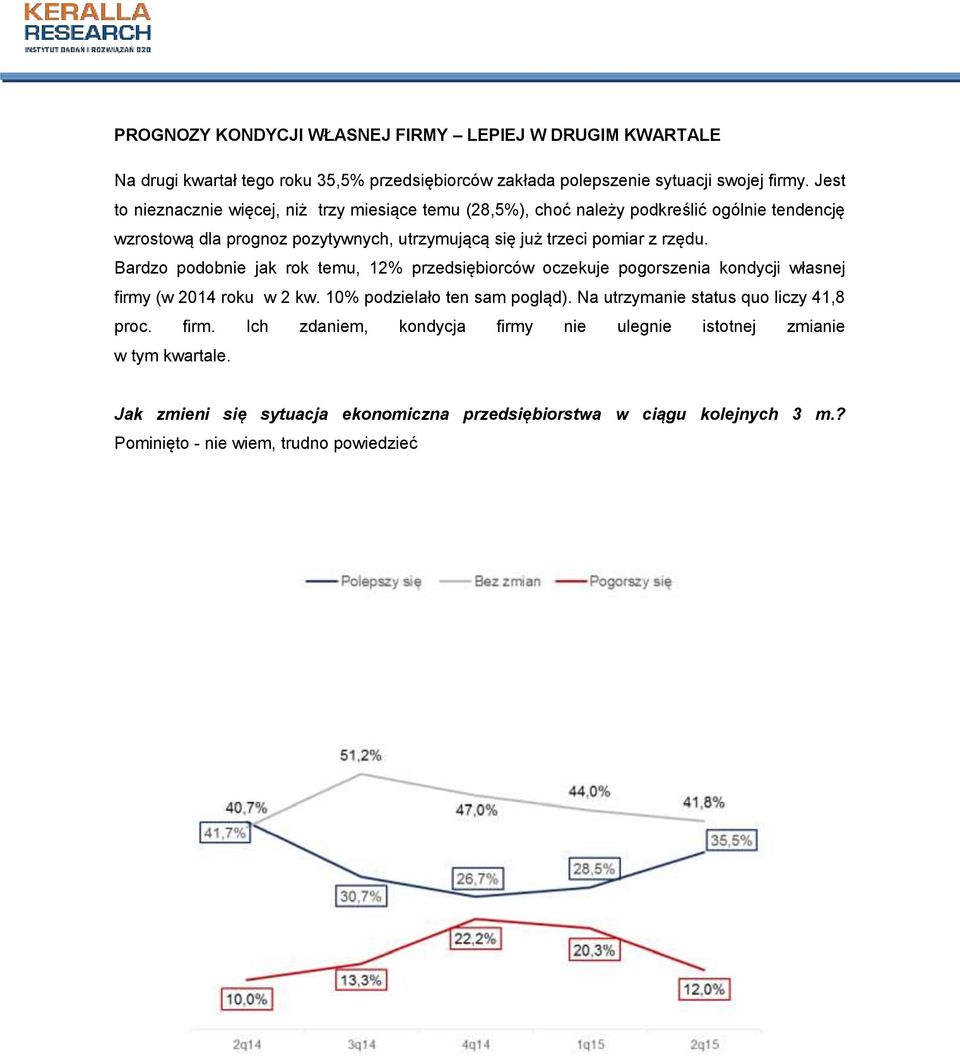 KERALLA RESEARCH
INSTYTUT BADAŃ I ROZWIĄZAŃ B2B

PROGNOZY KONDYCJI WŁASNEJ FIRMY – LEPIEJ W DRUGIM KWARTALE

Na drugi kwartał tego roku 35,5% przedsiębiorców zakłada polepszenie sytuacji swojej firmy. Jest to nieznacznie więcej, niż trzy miesiące temu (28,5%), choć należy podkreślić ogólnie tendencję wzrostową dla prognoz pozytywnych, utrzymującą się już trzeci pomiar z rzędu. Bardzo podobnie jak rok temu, 12% przedsiębiorców oczekuje pogorszenia kondycji własnej firmy (w 2014 roku w 2 kw. 10% podzielało ten sam pogląd). Na utrzymanie status quo liczy 41,8 proc. firm. Ich zdaniem, kondycja firmy nie ulegnie istotnej zmianie w tym kwartale.

Jak zmieni się sytuacja ekonomiczna przedsiębiorstwa w ciągu kolejnych 3 m.?
Pominięto - nie wiem, trudno powiedzieć

Polepszy się
Bez zmian
Pogorszy się

51,2%
40,7%
47,0%
44,0%
41,8%
41,7%
35,5%
30,7%
26,7%
28,5%
22,2%
20,3%
13,3%
10,0%
12,0%

2q14
3q14
4q14
1q15
2q15